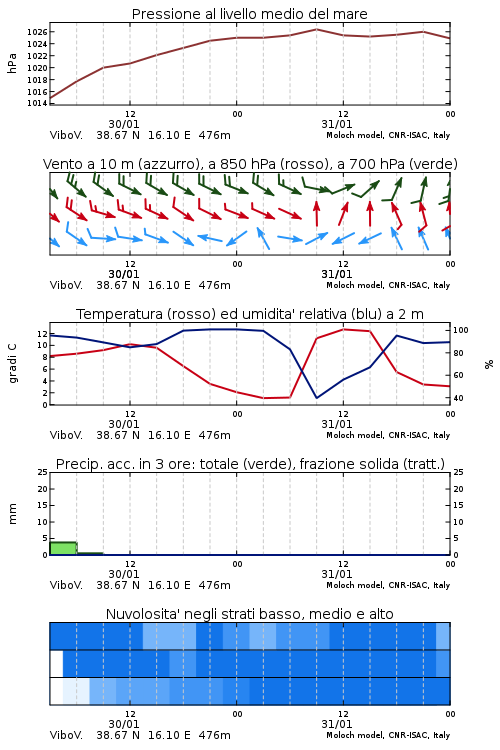 Pressione al livello medio del mare

hPa

1026
1024
1022
1020
1018
1016
1014

12
30/01
00
12
31/01
00

ViboV. 38.67 N 16.10 E 476m
Moloch model, CNR-ISAC, Italy

Vento a 10 m (azzurro), a 850 hPa (rosso), a 700 hPa (verde)

12
30/01
00
12
31/01
00

ViboV. 38.67 N 16.10 E 476m
Moloch model, CNR-ISAC, Italy

Temperatura (rosso) ed umidita' relativa (blu) a 2 m

gradi C

12
10
8
6
4
2
0

100
80
60
40

%

12
30/01
00
12
31/01
00

ViboV. 38.67 N 16.10 E 476m
Moloch model, CNR-ISAC, Italy

Precip. acc. in 3 ore: totale (verde), frazione solida (tratt.)

mm

25
20
15
10
5
0

25
20
15
10
5
0

12
30/01
00
12
31/01
00

ViboV. 38.67 N 16.10 E 476m
Moloch model, CNR-ISAC, Italy

Nuvolosita' negli strati basso, medio e alto

12
30/01
00
12
31/01
00

ViboV. 38.67 N 16.10 E 476m
Moloch model, CNR-ISAC, Italy